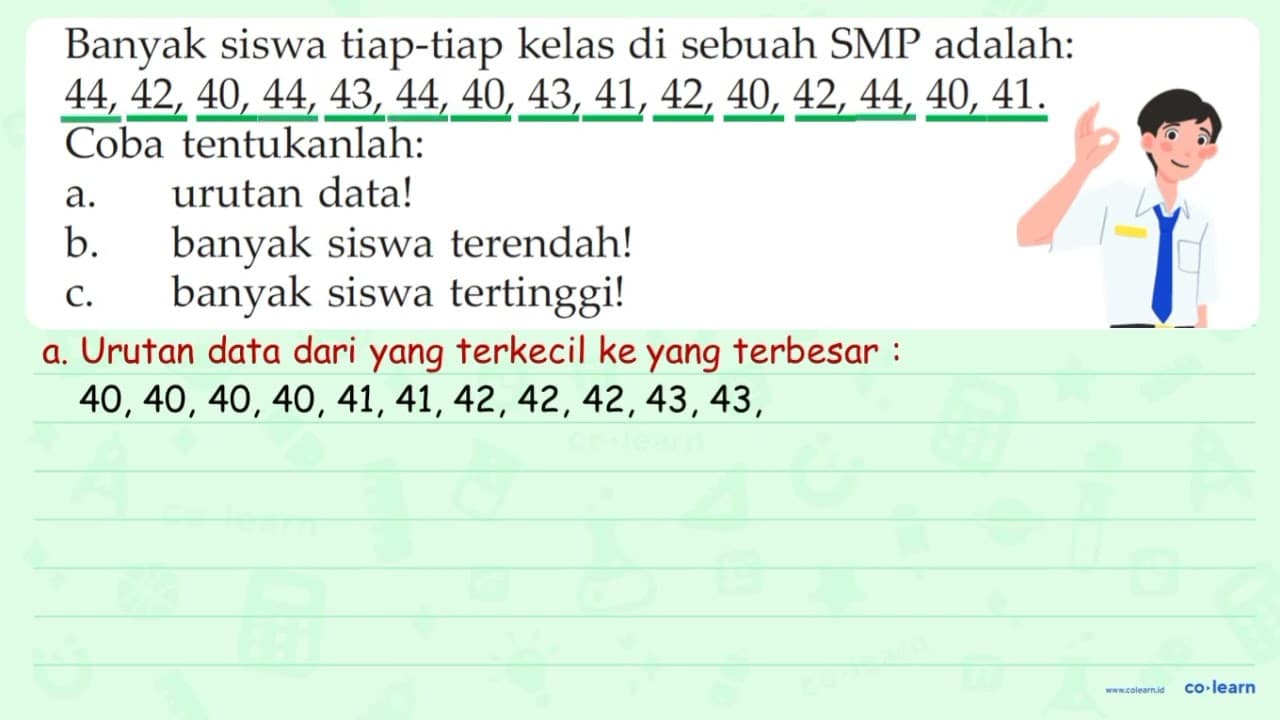 Banyak siswa tiap-tiap kelas di sebuah SMP adalah:
44, 42, 40, 44, 43, 44, 40, 43, 41, 42, 40, 42, 44, 40, 41.
Coba tentukanlah:
a. urutan data!
b. banyak siswa terendah!
c. banyak siswa tertinggi!

a. Urutan data dari yang terkecil ke yang terbesar :
40, 40, 40, 40, 41, 41, 42, 42, 42, 43, 43,

www.colearn.id co·learn